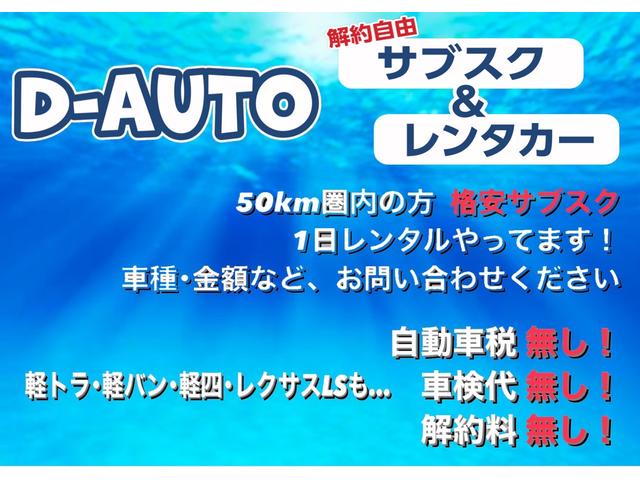 D-AUTO

解約自由
サブスク
&
レンタカー

50km圏内の方 格安サブスク
1日レンタルやってます！
車種・金額など、お問い合わせください

自動車税 無し！
軽トラ・軽バン・軽四・レクサスLSも… 車検代 無し！
解約料 無し！